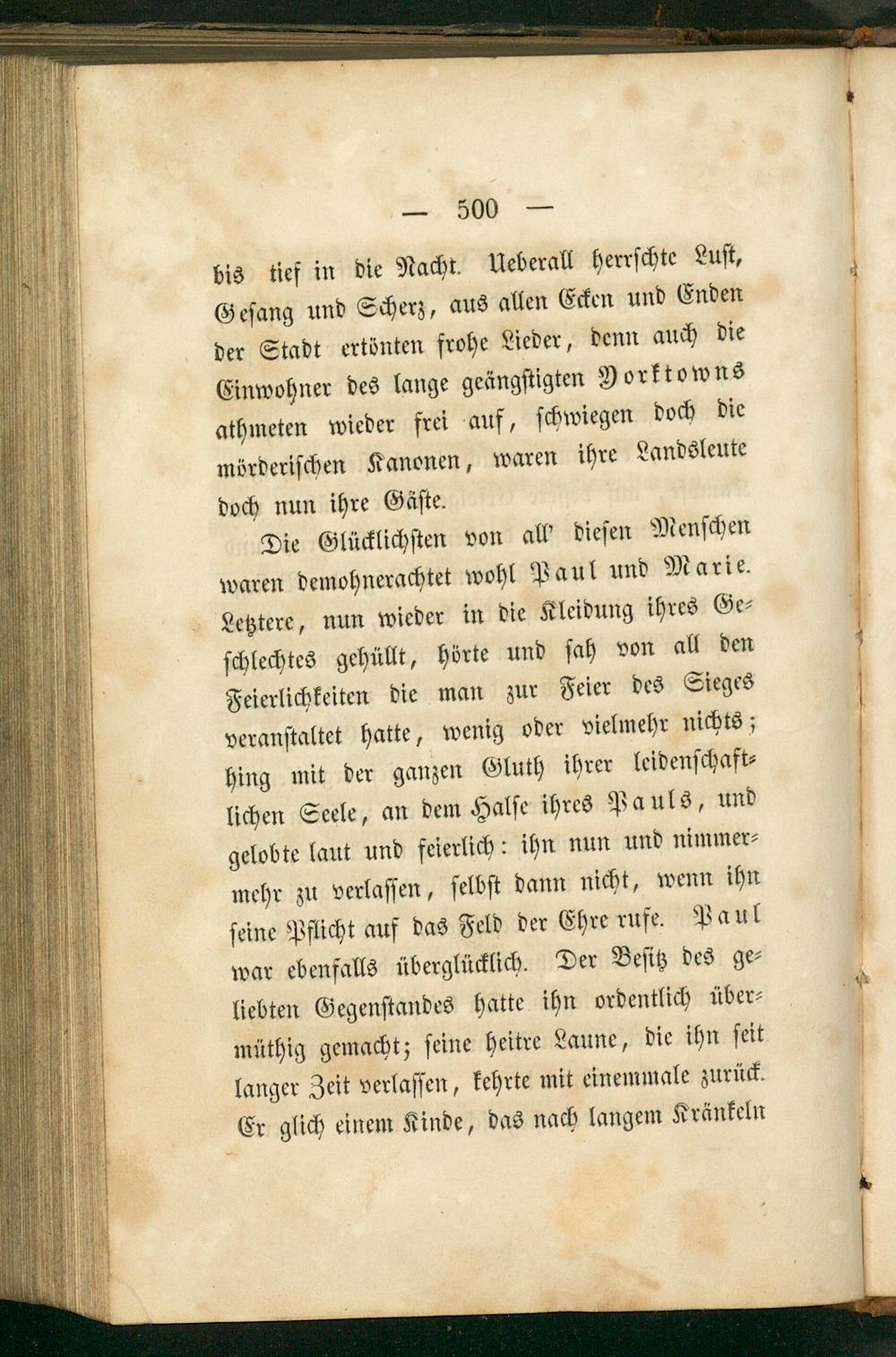 — 500 —

bis tief in die Nacht. Ueberall herrschte Lust, Gesang und Scherz, aus allen Ecken und Enden der Stadt ertönten frohe Lieder, denn auch die Einwohner des lange geängstigten Yorktowns athmeten wieder frei auf, schwiegen doch die mörderischen Kanonen, waren ihre Landsleute doch nun ihre Gäste.

Die Glücklichsten von all' diesen Menschen waren demohnerachtet wohl Paul und Marie. Letztere, nun wieder in die Kleidung ihres Geschlechtes gehüllt, hörte und sah von all den Feierlichkeiten die man zur Feier des Sieges veranstaltet hatte, wenig oder vielmehr nichts; hing mit der ganzen Gluth ihrer leidenschaftlichen Seele, an dem Halse ihres Pauls, und gelobte laut und feierlich: ihn nun und nimmermehr zu verlassen, selbst dann nicht, wenn ihn seine Pflicht auf das Feld der Ehre rufe. Paul war ebenfalls überglücklich. Der Besitz des geliebten Gegenstandes hatte ihn ordentlich übermüthig gemacht; seine heitre Laune, die ihn seit langer Zeit verlassen, kehrte mit einemmale zurück. Er glich einem Kinde, das nach langem Kränkeln